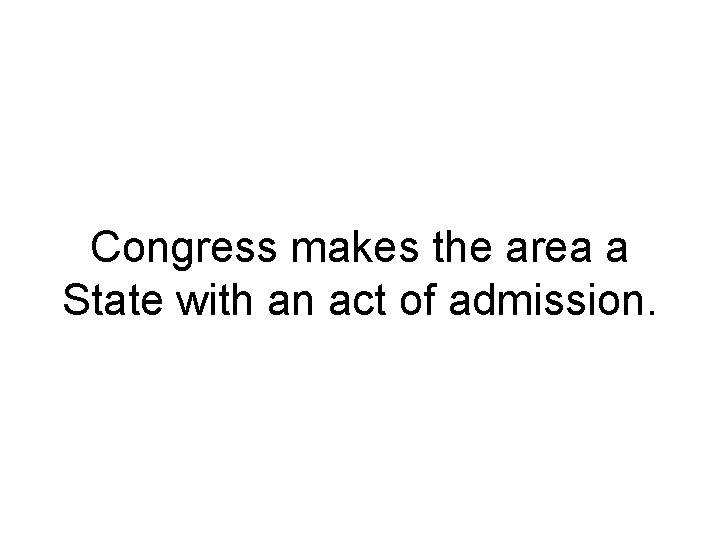 Congress makes the area a State with an act of admission.